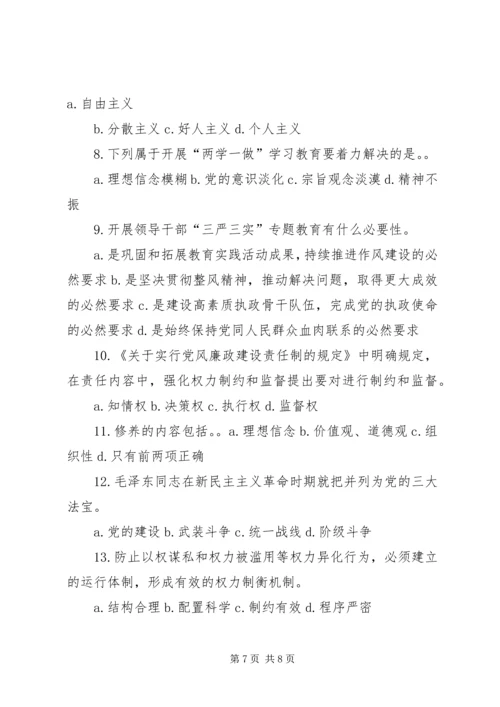 a. 自由主义

b. 分散主义 c. 好人主义 d. 个人主义

8. 下列属于开展“两学一做”学习教育要着力解决的是。。

a. 理想信念模糊 b. 党的意识淡化 c. 宗旨观念淡漠 d. 精神不振

9. 开展领导干部“三严三实”专题教育有什么必要性。

a. 是巩固和拓展教育实践活动成果，持续推进作风建设的必然要求 b. 是坚决贯彻整风精神，推动解决问题，取得更大成效的必然要求 c. 是建设高素质执政骨干队伍，完成党的执政使命的必然要求 d. 是始终保持党同人民群众血肉联系的必然要求

10. 《关于实行党风廉政建设责任制的规定》中明确规定，在责任内容中，强化权力制约和监督提出要对进行制约和监督。

a. 知情权 b. 决策权 c. 执行权 d. 监督权

11. 修养的内容包括。。a. 理想信念 b. 价值观、道德观 c. 组织性 d. 只有前两项正确

12. 毛泽东同志在新民主主义革命时期就把并列为党的三大法宝。

a. 党的建设 b. 武装斗争 c. 统一战线 d. 阶级斗争

13. 防止以权谋私和权力被滥用等权力异化行为，必须建立的运行体制，形成有效的权力制衡机制。

a. 结构合理 b. 配置科学 c. 制约有效 d. 程序严密

第 7 页 共 8 页